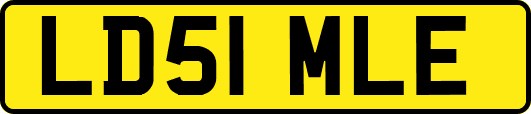 LD51 MLE